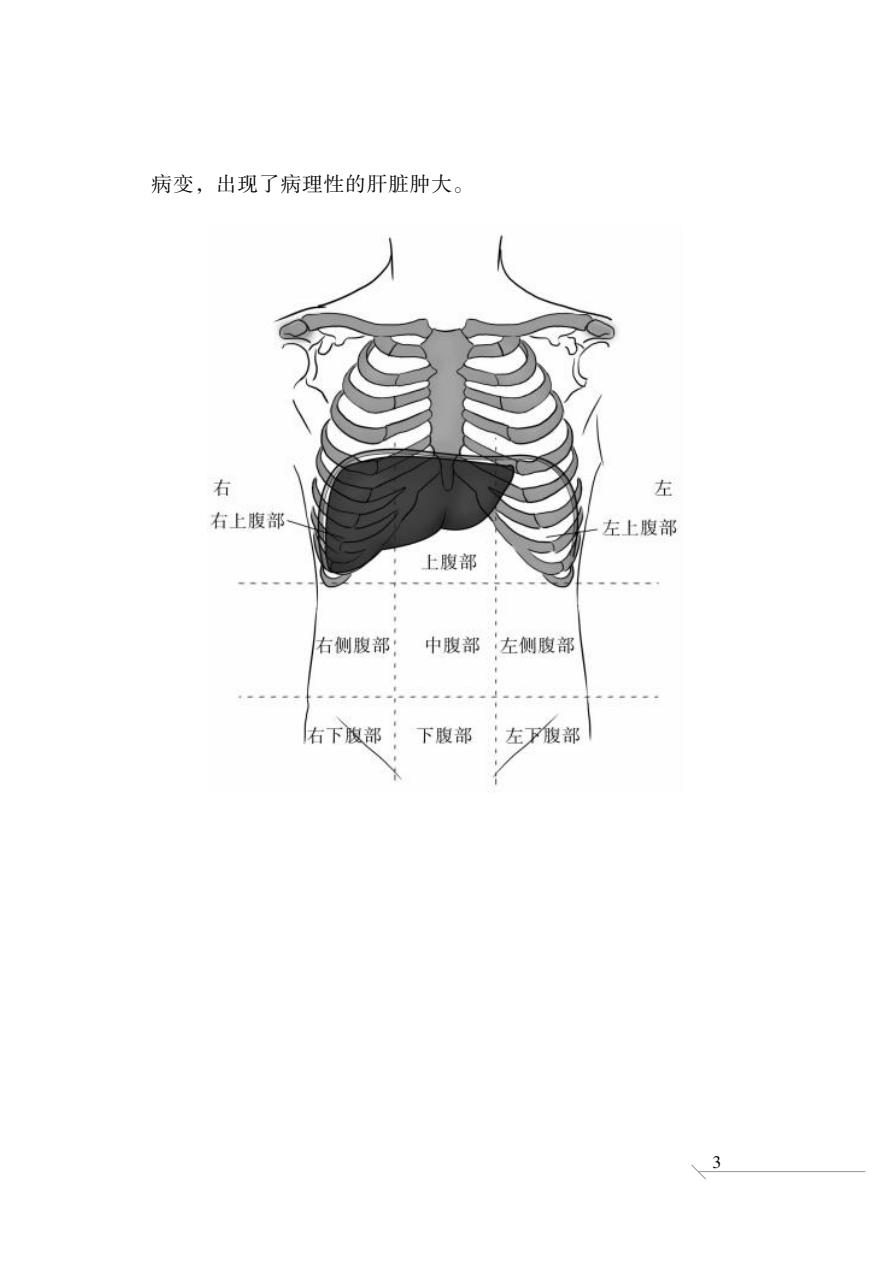 病变，出现了病理性的肝脏肿大。

右

左

右上腹部

左上腹部

上腹部

右侧腹部

中腹部

左侧腹部

右下腹部

下腹部

左下腹部

3